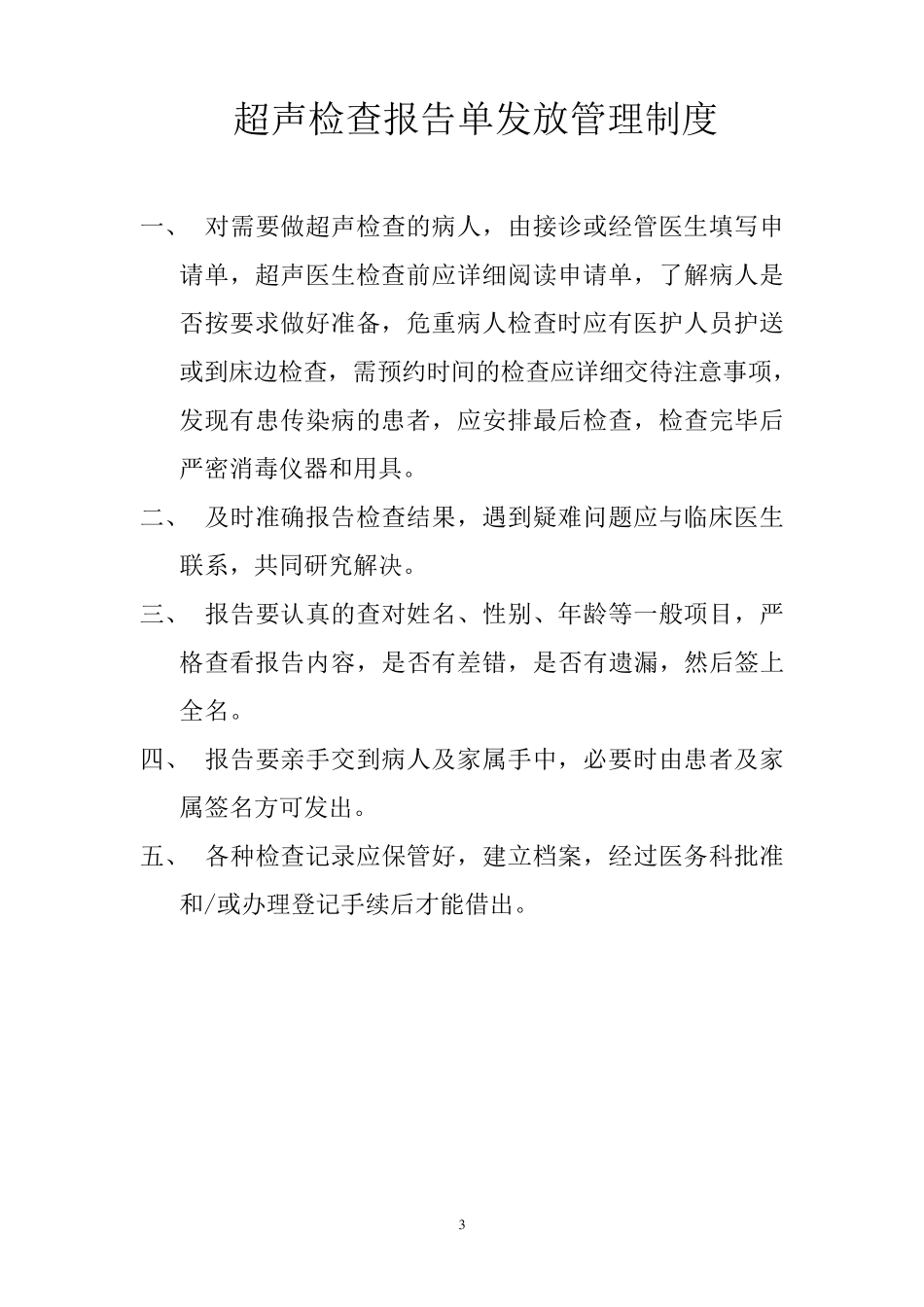 超声检查报告单发放管理制度

一、 对需要做超声检查的病人，由接诊或经管医生填写申请单，超声医生检查前应详细阅读申请单，了解病人是否按要求做好准备，危重病人检查时应有医护人员护送或到床边检查，需预约时间的检查应详细交待注意事项，发现有患传染病的患者，应安排最后检查，检查完毕后严密消毒仪器和用具。

二、 及时准确报告检查结果，遇到疑难问题应与临床医生联系，共同研究解决。

三、 报告要认真的查对姓名、性别、年龄等一般项目，严格查看报告内容，是否有差错，是否有遗漏，然后签上全名。

四、 报告要亲手交到病人及家属手中，必要时由患者及家属签名方可发出。

五、 各种检查记录应保管好，建立档案，经过医务科批准和/或办理登记手续后才能借出。

3